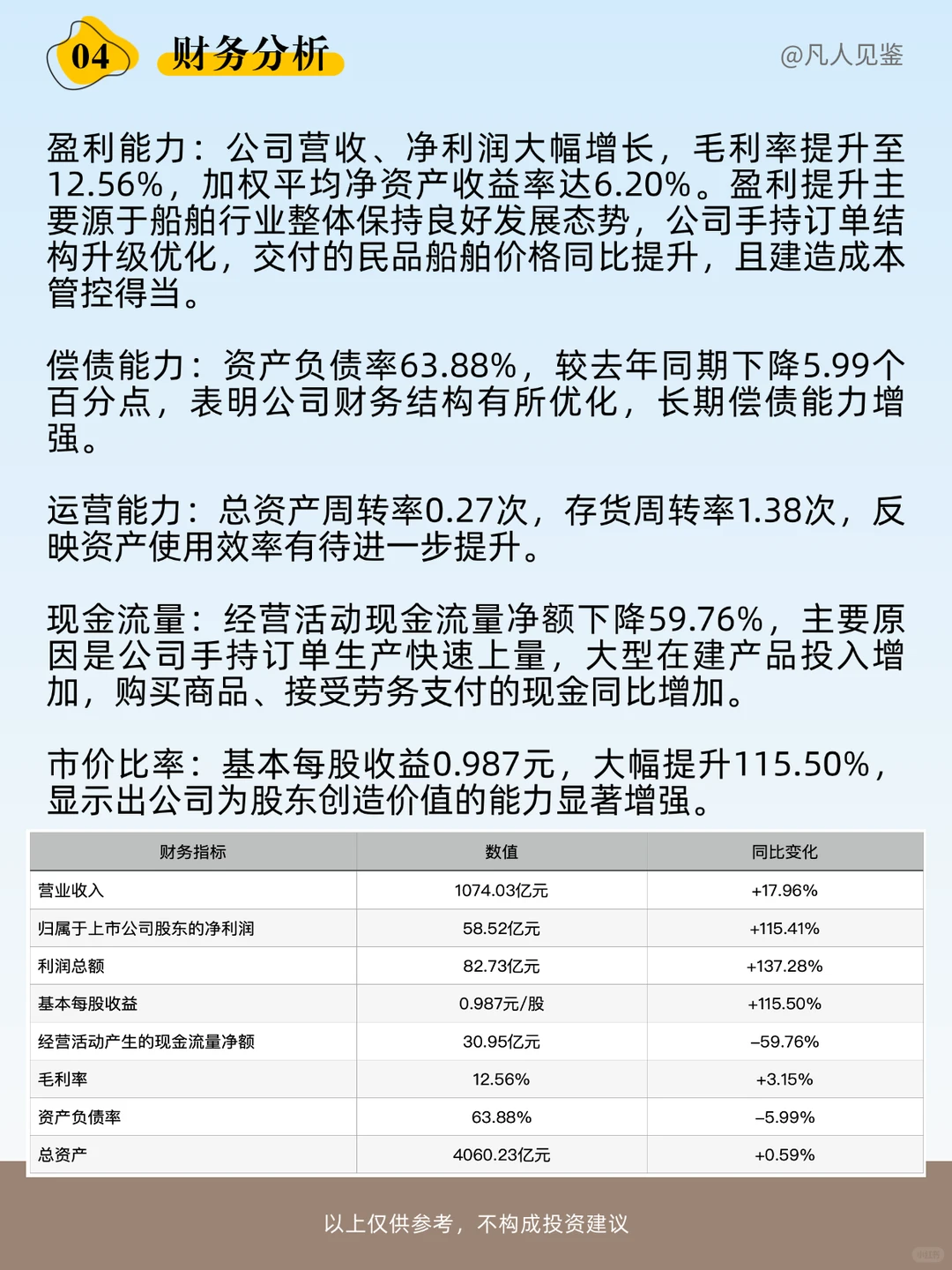 04 财务分析

@凡人见鉴

盈利能力：公司营收、净利润大幅增长，毛利率提升至12.56%，加权平均净资产收益率达6.20%。盈利提升主要源于船舶行业整体保持良好发展态势，公司手持订单结构升级优化，交付的民品船舶价格同比提升，且建造成本管控得当。

偿债能力：资产负债率63.88%，较去年同期下降5.99个百分点，表明公司财务结构有所优化，长期偿债能力增强。

运营能力：总资产周转率0.27次，存货周转率1.38次，反映资产使用效率有待进一步提升。

现金流量：经营活动现金流量净额下降59.76%，主要原因是公司手持订单生产快速上量，大型在建产品投入增加，购买商品、接受劳务支付的现金同比增加。

市价比率：基本每股收益0.987元，大幅提升115.50%，显示出公司为股东创造价值的能力显著增强。

| 财务指标 | 数值 | 同比变化 |
|---|---|---|
| 营业收入 | 1074.03亿元 | +17.96% |
| 归属于上市公司股东的净利润 | 58.52亿元 | +115.41% |
| 利润总额 | 82.73亿元 | +137.28% |
| 基本每股收益 | 0.987元/股 | +115.50% |
| 经营活动产生的现金流量净额 | 30.95亿元 | -59.76% |
| 毛利率 | 12.56% | +3.15% |
| 资产负债率 | 63.88% | -5.99% |
| 总资产 | 4060.23亿元 | +0.59% |

以上仅供参考，不构成投资建议